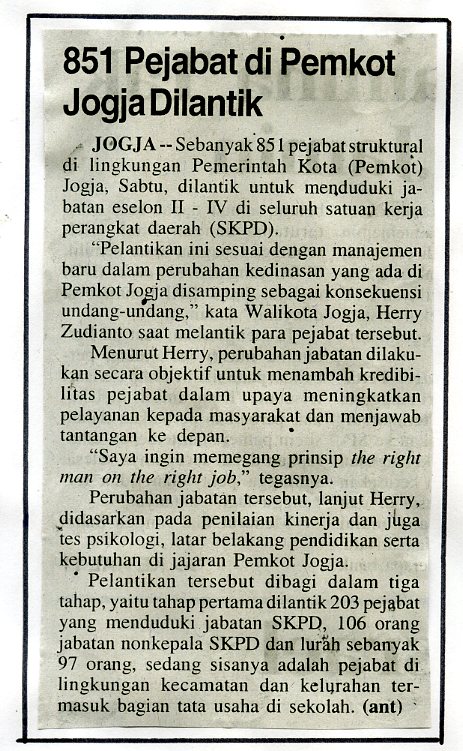 851 Pejabat di Pemkot Jogja Dilantik

JOGJA -- Sebanyak 851 pejabat struktural di lingkungan Pemerintah Kota (Pemkot) Jogja, Sabtu, dilantik untuk menduduki jabatan eselon II - IV di seluruh satuan kerja perangkat daerah (SKPD).

"Pelantikan ini sesuai dengan manajemen baru dalam perubahan kedinasan yang ada di Pemkot Jogja disamping sebagai konsekuensi undang-undang," kata Walikota Jogja, Herry Zudianto saat melantik para pejabat tersebut.

Menurut Herry, perubahan jabatan dilakukan secara objektif untuk menambah kredibilitas pejabat dalam upaya meningkatkan pelayanan kepada masyarakat dan menjawab tantangan ke depan.

"Saya ingin memegang prinsip the right man on the right job," tegasnya.

Perubahan jabatan tersebut, lanjut Herry, didasarkan pada penilaian kinerja dan juga tes psikologi, latar belakang pendidikan serta kebutuhan di jajaran Pemkot Jogja.

Pelantikan tersebut dibagi dalam tiga tahap, yaitu tahap pertama dilantik 203 pejabat yang menduduki jabatan SKPD, 106 orang jabatan nonkepala SKPD dan lurah sebanyak 97 orang, sedang sisanya adalah pejabat di lingkungan kecamatan dan kelurahan termasuk bagian tata usaha di sekolah. (ant)